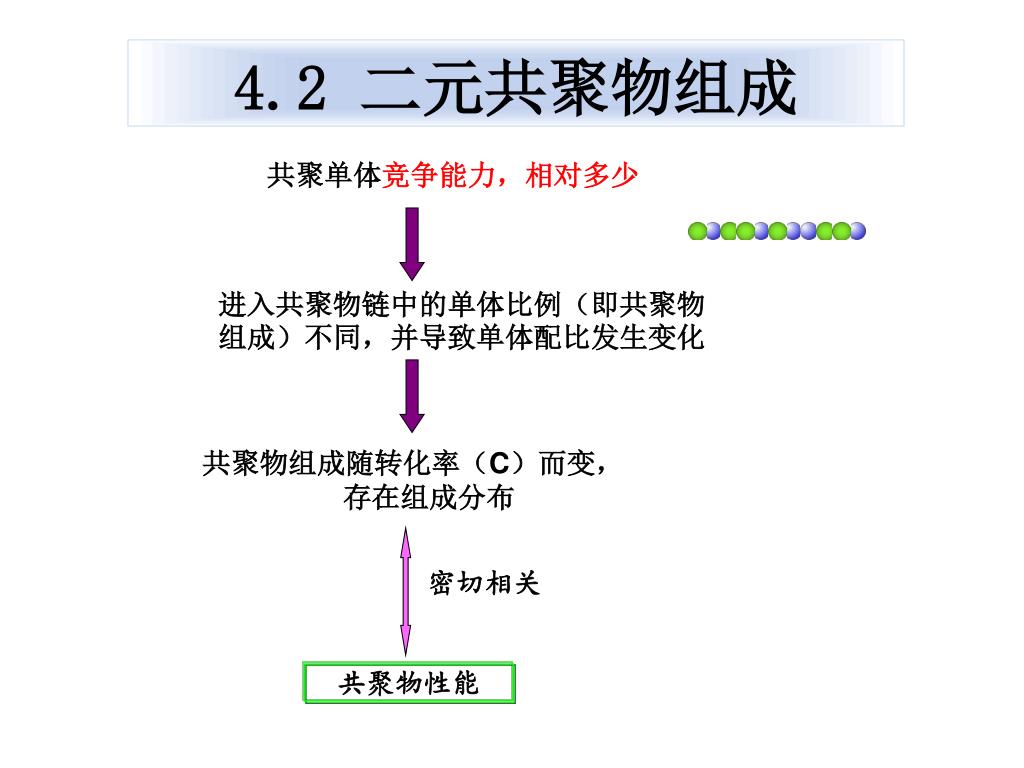 4.2 二元共聚物组成

共聚单体竞争能力，相对多少

进入共聚物链中的单体比例（即共聚物组成）不同，并导致单体配比发生变化

共聚物组成随转化率（C）而变，存在组成分布

密切相关

共聚物性能